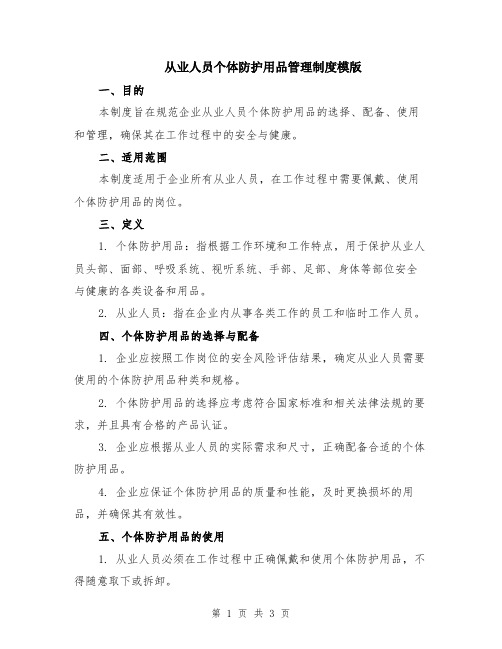 从业人员个体防护用品管理制度模版

一、目的

本制度旨在规范企业从业人员个体防护用品的选择、配备、使用和管理，确保其在工作过程中的安全与健康。

二、适用范围

本制度适用于企业所有从业人员，在工作过程中需要佩戴、使用个体防护用品的岗位。

三、定义

1. 个体防护用品：指根据工作环境和工作特点，用于保护从业人员头部、面部、呼吸系统、视听系统、手部、足部、身体等部位安全与健康的各类设备和用品。

2. 从业人员：指在企业内从事各类工作的员工和临时工作人员。

四、个体防护用品的选择与配备

1. 企业应按照工作岗位的安全风险评估结果，确定从业人员需要使用的个体防护用品种类和规格。

2. 个体防护用品的选择应考虑符合国家标准和相关法律法规的要求，并且具有合格的产品认证。

3. 企业应根据从业人员的实际需求和尺寸，正确配备合适的个体防护用品。

4. 企业应保证个体防护用品的质量和性能，及时更换损坏的用品，并确保其有效性。

五、个体防护用品的使用

1. 从业人员必须在工作过程中正确佩戴和使用个体防护用品，不得随意取下或拆卸。

第 1 页 共 3 页